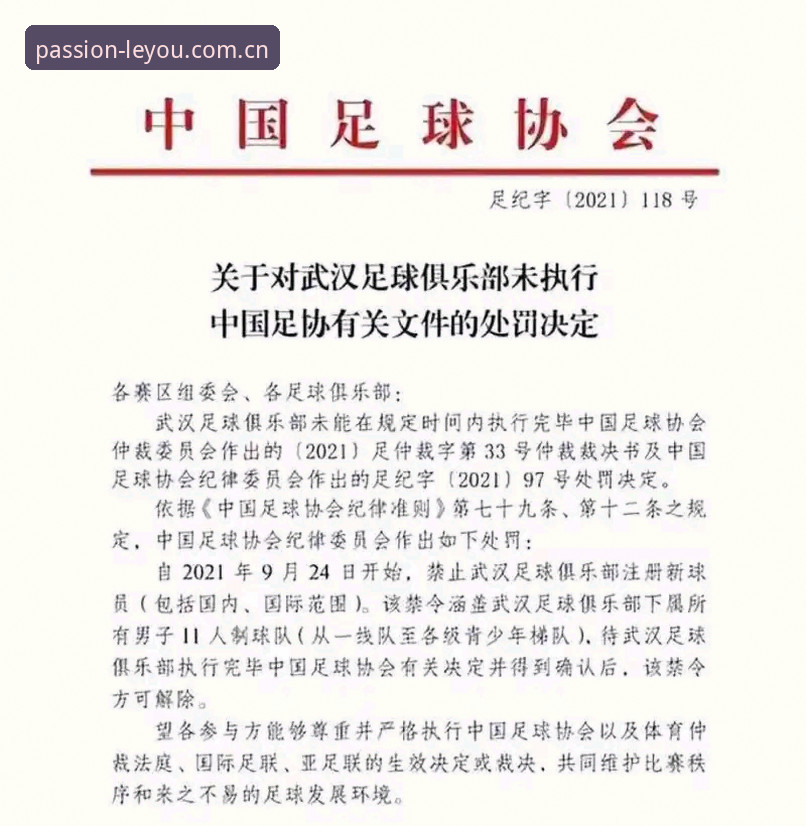 中国足球协会

足纪字〔2021〕118号

关于对武汉足球俱乐部未执行
中国足协有关文件的处罚决定

各赛区组委会、各足球俱乐部：

武汉足球俱乐部未能在规定时间内执行完毕中国足球协会仲裁委员会作出的〔2021〕足仲裁字第33号仲裁裁决书及中国足球协会纪律委员会作出的足纪字〔2021〕97号处罚决定。

依据《中国足球协会纪律准则》第七十九条、第十二条之规定，中国足球协会纪律委员会作出如下处罚：

自2021年9月24日开始，禁止武汉足球俱乐部注册新球员（包括国内、国际范围）。该禁令涵盖武汉足球俱乐部下属所有男子11人制球队（从一线队至各级青少年梯队），待武汉足球俱乐部执行完毕中国足球协会有关决定并得到确认后，该禁令方可解除。

望各参与方能够尊重并严格执行中国足球协会以及体育仲裁法庭、国际足联、亚足联的生效决定或裁决，共同维护比赛秩序和来之不易的足球发展环境。

passion-leyou.com.cn